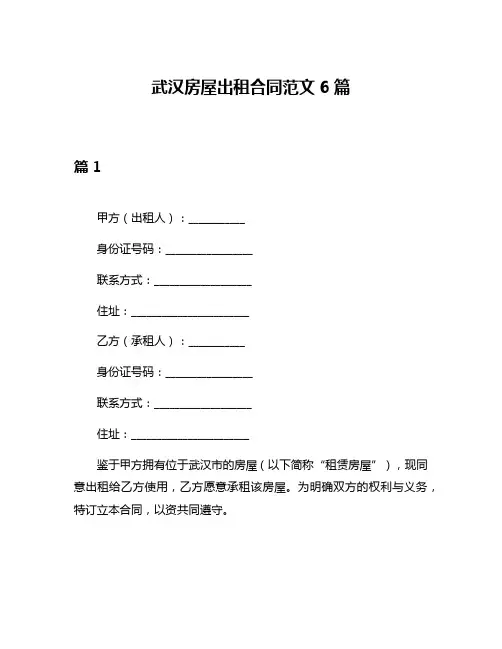 武汉房屋出租合同范文 6 篇

篇 1

甲方（出租人）：__________

身份证号码：________________

联系方式：__________________

住址：______________________

乙方（承租人）：__________

身份证号码：________________

联系方式：__________________

住址：______________________

鉴于甲方拥有位于武汉市的房屋（以下简称“租赁房屋”），现同意出租给乙方使用，乙方愿意承租该房屋。为明确双方的权利与义务，特订立本合同，以资共同遵守。